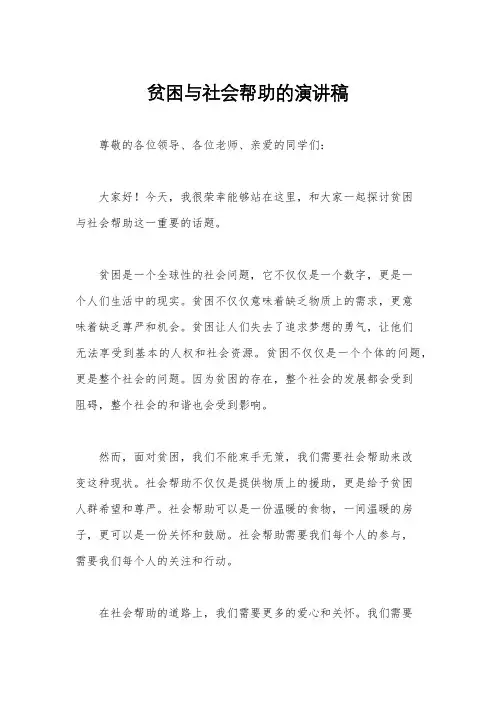 贫困与社会帮助的演讲稿

尊敬的各位领导、各位老师、亲爱的同学们：

大家好！今天，我很荣幸能够站在这里，和大家一起探讨贫困与社会帮助这一重要的话题。

贫困是一个全球性的社会问题，它不仅仅是一个数字，更是一个人们生活中的现实。贫困不仅仅意味着缺乏物质上的需求，更意味着缺乏尊严和机会。贫困让人们失去了追求梦想的勇气，让他们无法享受到基本的人权和社会资源。贫困不仅仅是一个个体的问题，更是整个社会的问题。因为贫困的存在，整个社会的发展都会受到阻碍，整个社会的和谐也会受到影响。

然而，面对贫困，我们不能束手无策，我们需要社会帮助来改变这种现状。社会帮助不仅仅是提供物质上的援助，更是给予贫困人群希望和尊严。社会帮助可以是一份温暖的食物，一间温暖的房子，更可以是一份关怀和鼓励。社会帮助需要我们每个人的参与，需要我们每个人的关注和行动。

在社会帮助的道路上，我们需要更多的爱心和关怀。我们需要